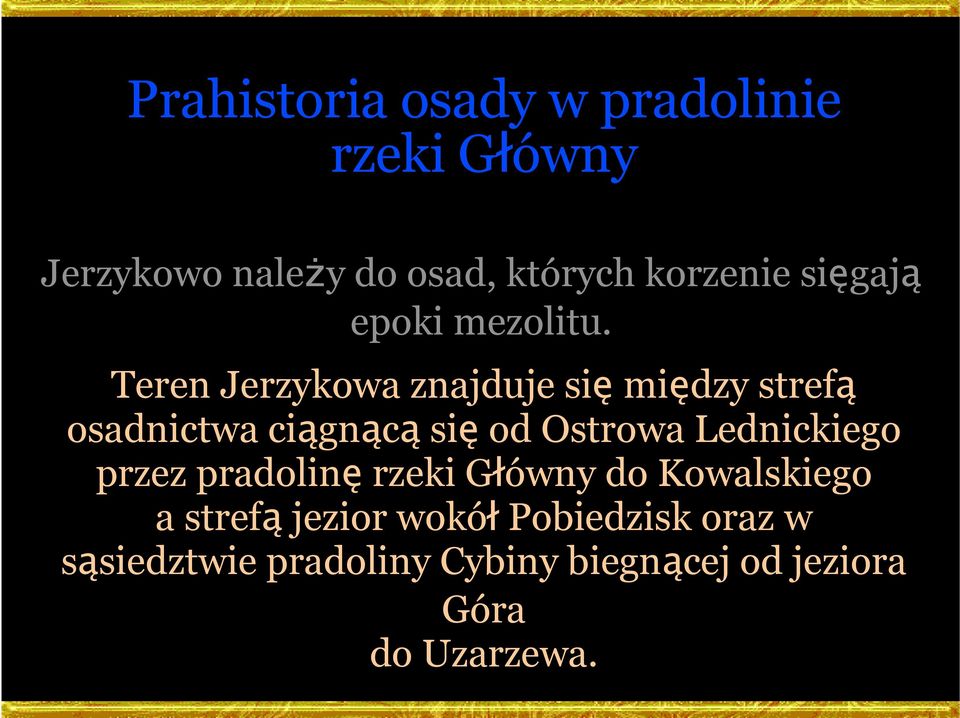 Prahistoria osady w pradolinie rzeki Główny

Jerzykowo należy do osad, których korzenie sięgają epoki mezolitu.

Teren Jerzykowa znajduje się między strefą osadnictwa ciągnącą się od Ostrowa Lednickiego przez pradolinę rzeki Główny do Kowalskiego a strefą jezior wokół Pobiedzisk oraz w sąsiedztwie pradoliny Cybiny biegnącej od jeziora Góra
do Uzarzewa.